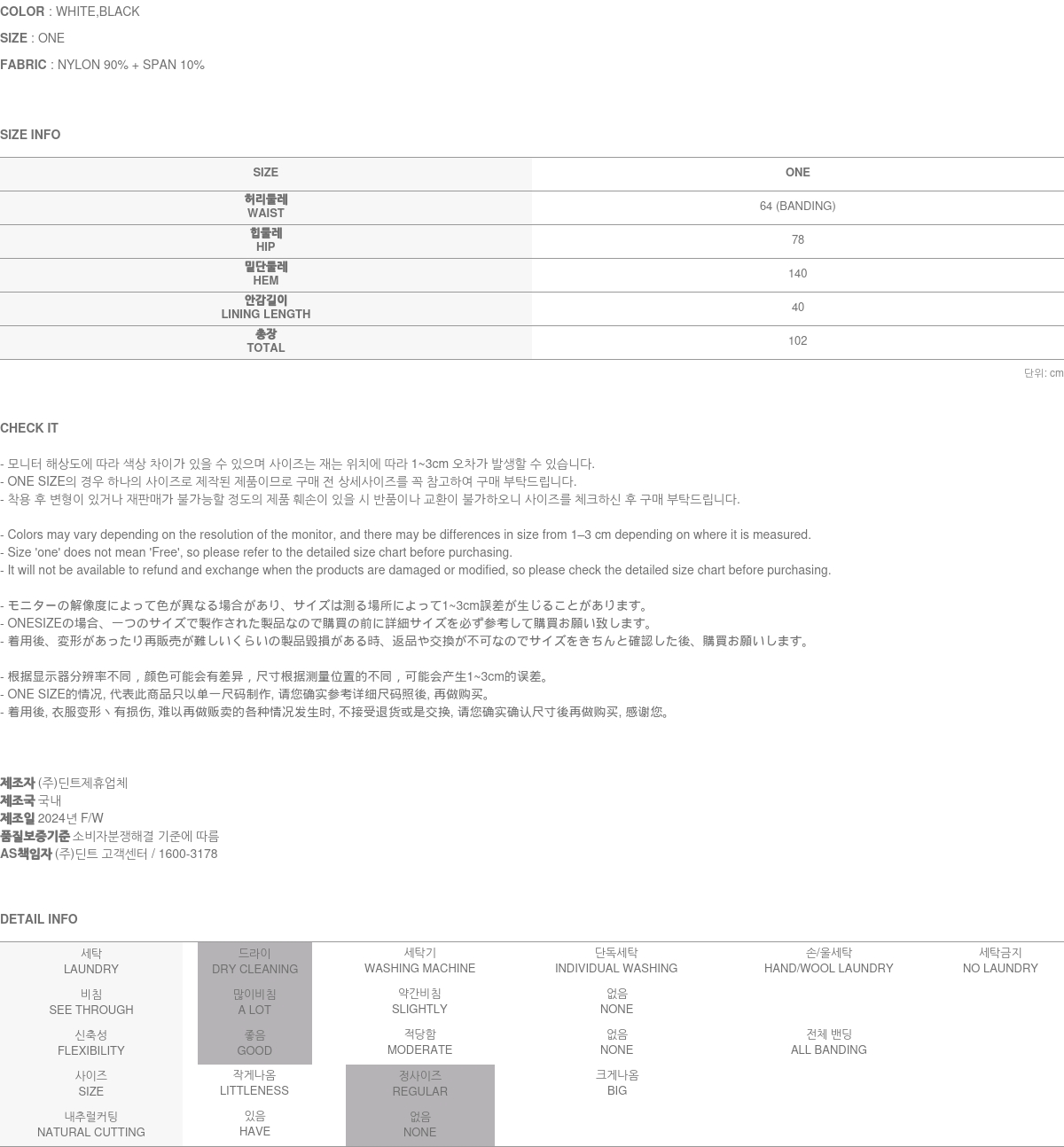 COLOR : WHITE,BLACK

SIZE : ONE

FABRIC : NYLON 90% + SPAN 10%

SIZE INFO

| SIZE | ONE |
|---|---|
| 허리둘레 WAIST | 64 (BANDING) |
| 힙둘레 HIP | 78 |
| 밑단둘레 HEM | 140 |
| 안감길이 LINING LENGTH | 40 |
| 총장 TOTAL | 102 |

단위: cm

CHECK IT

- 모니터 해상도에 따라 색상 차이가 있을 수 있으며 사이즈는 재는 위치에 따라 1~3cm 오차가 발생할 수 있습니다.
- ONE SIZE의 경우 하나의 사이즈로 제작된 제품이므로 구매 전 상세사이즈를 꼭 참고하여 구매 부탁드립니다.
- 착용 후 변형이 있거나 재판매가 불가능할 정도의 제품 훼손이 있을 시 반품이나 교환이 불가하오니 사이즈를 체크하신 후 구매 부탁드립니다.

- Colors may vary depending on the resolution of the monitor, and there may be differences in size from 1–3 cm depending on where it is measured.
- Size 'one' does not mean 'Free', so please refer to the detailed size chart before purchasing.
- It will not be available to refund and exchange when the products are damaged or modified, so please check the detailed size chart before purchasing.

- モニターの解像度によって色が異なる場合があり、サイズは測る場所によって1~3cm誤差が生じることがあります。
- ONESIZEの場合、一つのサイズで製作された製品なので購買の前に詳細サイズを必ず参考して購買お願い致します。
- 着用後、変形があったり再販売が難しいくらいの製品毀損がある時、返品や交換が不可なのでサイズをきちんと確認した後、購買お願いします。

- 根据显示器分辨率不同，颜色可能会有差异，尺寸根据测量位置的不同，可能会产生1~3cm的误差。
- ONE SIZE的情况, 代表此商品只以单一尺码制作, 请您确实参考详细尺码照後, 再做购买。
- 着用後, 衣服变形丶有损伤, 难以再做贩卖的各种情况发生时, 不接受退货或是交换, 请您确实确认尺寸後再做购买, 感谢您。

제조자 (주)딘트제휴업체
제조국 국내
제조일 2024년 F/W
품질보증기준 소비자분쟁해결 기준에 따름
AS책임자 (주)딘트 고객센터 / 1600-3178

DETAIL INFO

| 세탁 LAUNDRY | 드라이 DRY CLEANING | 세탁기 WASHING MACHINE | 단독세탁 INDIVIDUAL WASHING | 손/울세탁 HAND/WOOL LAUNDRY | 세탁금지 NO LAUNDRY |
|---|---|---|---|---|---|
| 비침 SEE THROUGH | 많이비침 A LOT | 약간비침 SLIGHTLY | 없음 NONE | | |
| 신축성 FLEXIBILITY | 좋음 GOOD | 적당함 MODERATE | 없음 NONE | 전체 밴딩 ALL BANDING | |
| 사이즈 SIZE | 작게나옴 LITTLENESS | 정사이즈 REGULAR | 크게나옴 BIG | | |
| 내추럴커팅 NATURAL CUTTING | 있음 HAVE | 없음 NONE | | | |